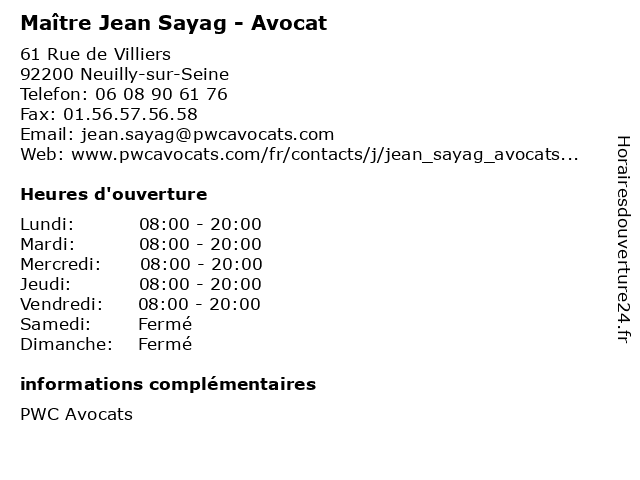 Maître Jean Sayag - Avocat

61 Rue de Villiers
92200 Neuilly-sur-Seine
Telefon: 06 08 90 61 76
Fax: 01.56.57.56.58
Email: jean.sayag@pwcavocats.com
Web: www.pwcavocats.com/fr/contacts/j/jean_sayag_avocats...

Heures d'ouverture

Lundi: 08:00 - 20:00
Mardi: 08:00 - 20:00
Mercredi: 08:00 - 20:00
Jeudi: 08:00 - 20:00
Vendredi: 08:00 - 20:00
Samedi: Fermé
Dimanche: Fermé

informations complémentaires

PWC Avocats

Horairesdouverture24.fr